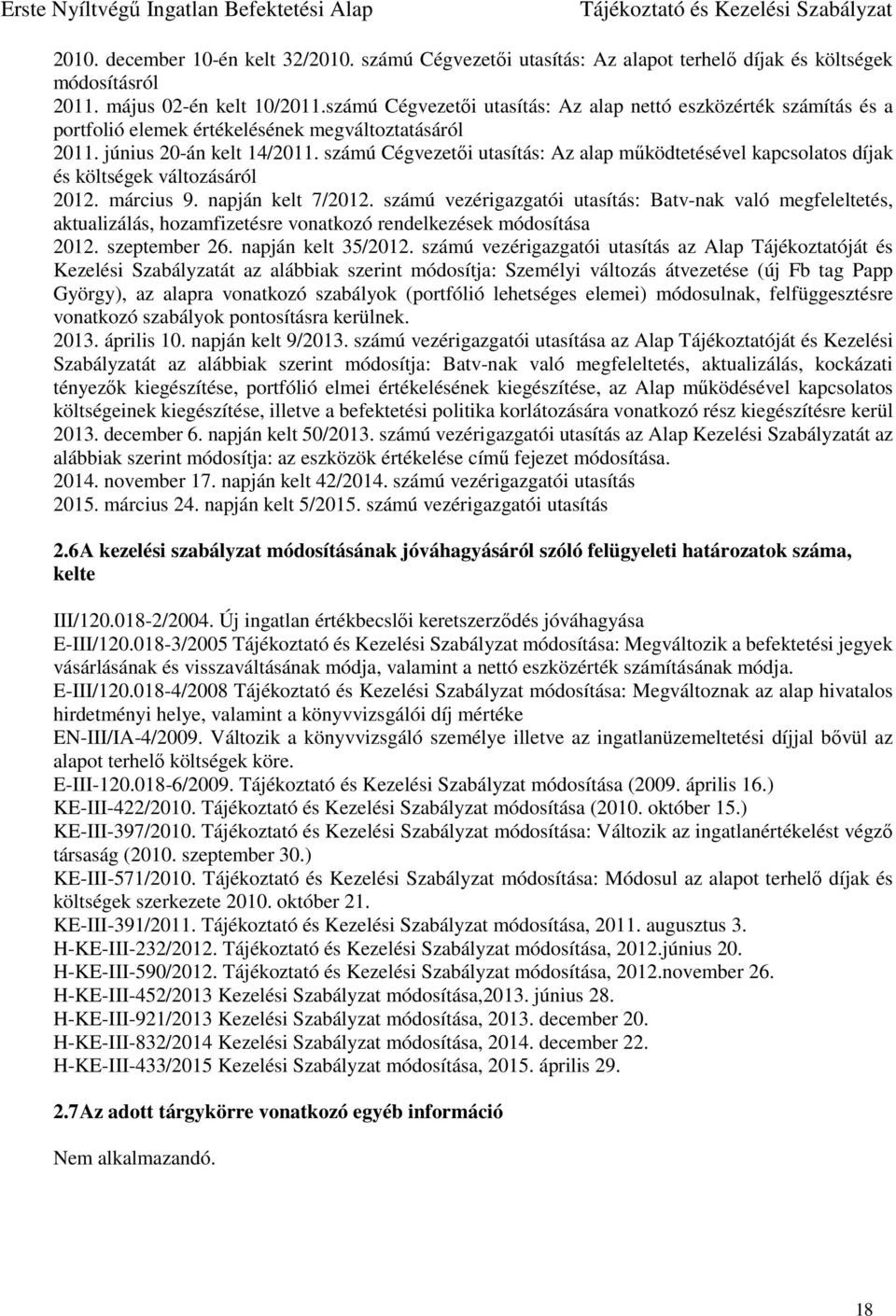 Erste Nyíltvégű Ingatlan Befektetési Alap Tájékoztató és Kezelési Szabályzat

2010. december 10-én kelt 32/2010. számú Cégvezetői utasítás: Az alapot terhelő díjak és költségek módosításról
2011. május 02-én kelt 10/2011.számú Cégvezetői utasítás: Az alap nettó eszközérték számítás és a portfolió elemek értékelésének megváltoztatásáról
2011. június 20-án kelt 14/2011. számú Cégvezetői utasítás: Az alap működtetésével kapcsolatos díjak és költségek változásáról
2012. március 9. napján kelt 7/2012. számú vezérigazgatói utasítás: Batv-nak való megfeleltetés, aktualizálás, hozamfizetésre vonatkozó rendelkezések módosítása
2012. szeptember 26. napján kelt 35/2012. számú vezérigazgatói utasítás az Alap Tájékoztatóját és Kezelési Szabályzatát az alábbiak szerint módosítja: Személyi változás átvezetése (új Fb tag Papp György), az alapra vonatkozó szabályok (portfólió lehetséges elemei) módosulnak, felfüggesztésre vonatkozó szabályok pontosításra kerülnek.
2013. április 10. napján kelt 9/2013. számú vezérigazgatói utasítása az Alap Tájékoztatóját és Kezelési Szabályzatát az alábbiak szerint módosítja: Batv-nak való megfeleltetés, aktualizálás, kockázati tényezők kiegészítése, portfólió elmei értékelésének kiegészítése, az Alap működésével kapcsolatos költségeinek kiegészítése, illetve a befektetési politika korlátozására vonatkozó rész kiegészítésre kerül
2013. december 6. napján kelt 50/2013. számú vezérigazgatói utasítás az Alap Kezelési Szabályzatát az alábbiak szerint módosítja: az eszközök értékelése című fejezet módosítása.
2014. november 17. napján kelt 42/2014. számú vezérigazgatói utasítás
2015. március 24. napján kelt 5/2015. számú vezérigazgatói utasítás

2.6 A kezelési szabályzat módosításának jóváhagyásáról szóló felügyeleti határozatok száma, kelte

III/120.018-2/2004. Új ingatlan értékbecslői keretszerződés jóváhagyása
E-III/120.018-3/2005 Tájékoztató és Kezelési Szabályzat módosítása: Megváltozik a befektetési jegyek vásárlásának és visszaváltásának módja, valamint a nettó eszközérték számításának módja.
E-III/120.018-4/2008 Tájékoztató és Kezelési Szabályzat módosítása: Megváltoznak az alap hivatalos hirdetményi helye, valamint a könyvvizsgálói díj mértéke
EN-III/IA-4/2009. Változik a könyvvizsgáló személye illetve az ingatlanüzemeltetési díjjal bővül az alapot terhelő költségek köre.
E-III-120.018-6/2009. Tájékoztató és Kezelési Szabályzat módosítása (2009. április 16.)
KE-III-422/2010. Tájékoztató és Kezelési Szabályzat módosítása (2010. október 15.)
KE-III-397/2010. Tájékoztató és Kezelési Szabályzat módosítása: Változik az ingatlanértékelést végző társaság (2010. szeptember 30.)
KE-III-571/2010. Tájékoztató és Kezelési Szabályzat módosítása: Módosul az alapot terhelő díjak és költségek szerkezete 2010. október 21.
KE-III-391/2011. Tájékoztató és Kezelési Szabályzat módosítása, 2011. augusztus 3.
H-KE-III-232/2012. Tájékoztató és Kezelési Szabályzat módosítása, 2012.június 20.
H-KE-III-590/2012. Tájékoztató és Kezelési Szabályzat módosítása, 2012.november 26.
H-KE-III-452/2013 Kezelési Szabályzat módosítása,2013. június 28.
H-KE-III-921/2013 Kezelési Szabályzat módosítása, 2013. december 20.
H-KE-III-832/2014 Kezelési Szabályzat módosítása, 2014. december 22.
H-KE-III-433/2015 Kezelési Szabályzat módosítása, 2015. április 29.

2.7 Az adott tárgykörre vonatkozó egyéb információ

Nem alkalmazandó.

18